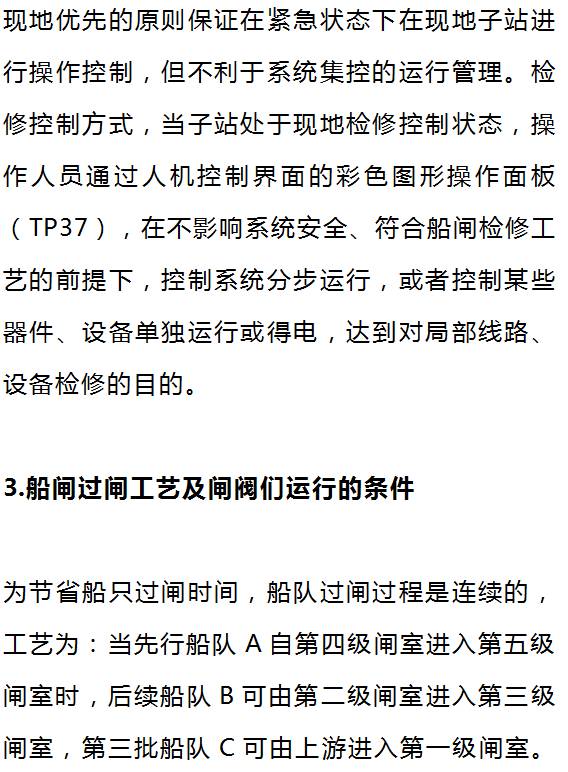 现地优先的原则保证在紧急状态下在现地子站进行操作控制，但不利于系统集控的运行管理。检修控制方式，当子站处于现地检修控制状态，操作人员通过人机控制界面的彩色图形操作面板（TP37），在不影响系统安全、符合船闸检修工艺的前提下，控制系统分步运行，或者控制某些器件、设备单独运行或得电，达到对局部线路、设备检修的目的。

3.船闸过闸工艺及闸阀们运行的条件

为节省船只过闸时间，船队过闸过程是连续的，工艺为：当先行船队A自第四级闸室进入第五级闸室时，后续船队B可由第二级闸室进入第三级闸室，第三批船队C可由上游进入第一级闸室。